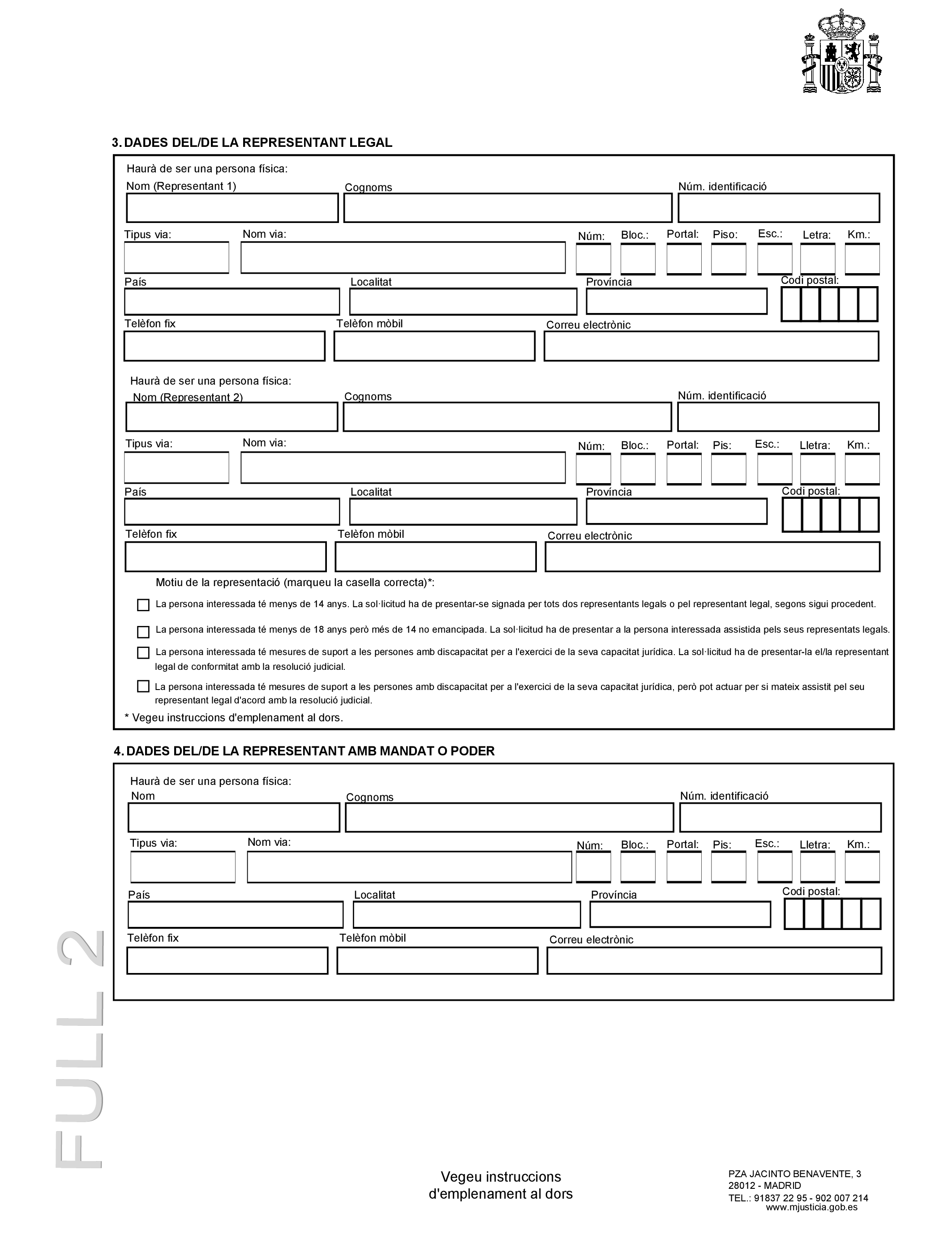 3. DADES DEL/DE LA REPRESENTANT LEGAL

Haurà de ser una persona física:
Nom (Representant 1)
Cognoms
Núm. identificació
Tipus via:
Nom via:
Núm:
Bloc.:
Portal:
Piso:
Esc.:
Letra:
Km.:
País
Localitat
Província
Codi postal:
Telèfon fix
Telèfon mòbil
Correu electrònic

Haurà de ser una persona física:
Nom (Representant 2)
Cognoms
Núm. identificació
Tipus via:
Nom via:
Núm:
Bloc.:
Portal:
Pis:
Esc.:
Lletra:
Km.:
País
Localitat
Província
Codi postal:
Telèfon fix
Telèfon mòbil
Correu electrònic

Motiu de la representació (marqueu la casella correcta)*:

La persona interessada té menys de 14 anys. La sol·licitud ha de presentar-se signada per tots dos representants legals o pel representant legal, segons sigui procedent.

La persona interessada té menys de 18 anys però més de 14 no emancipada. La sol·licitud ha de presentar a la persona interessada assistida pels seus representats legals.

La persona interessada té mesures de suport a les persones amb discapacitat per a l'exercici de la seva capacitat jurídica. La sol·licitud ha de presentar-la el/la representant legal de conformitat amb la resolució judicial.

La persona interessada té mesures de suport a les persones amb discapacitat per a l'exercici de la seva capacitat jurídica, però pot actuar per si mateix assistit pel seu representant legal d'acord amb la resolució judicial.

* Vegeu instruccions d'emplenament al dors.

4. DADES DEL/DE LA REPRESENTANT AMB MANDAT O PODER

Haurà de ser una persona física:
Nom
Cognoms
Núm. identificació
Tipus via:
Nom via:
Núm:
Bloc.:
Portal:
Pis:
Esc.:
Lletra:
Km.:
País
Localitat
Província
Codi postal:
Telèfon fix
Telèfon mòbil
Correu electrònic

FULL 2

Vegeu instruccions d'emplenament al dors

PZA JACINTO BENAVENTE, 3
28012 - MADRID
TEL.: 91837 22 95 - 902 007 214
www.mjusticia.gob.es